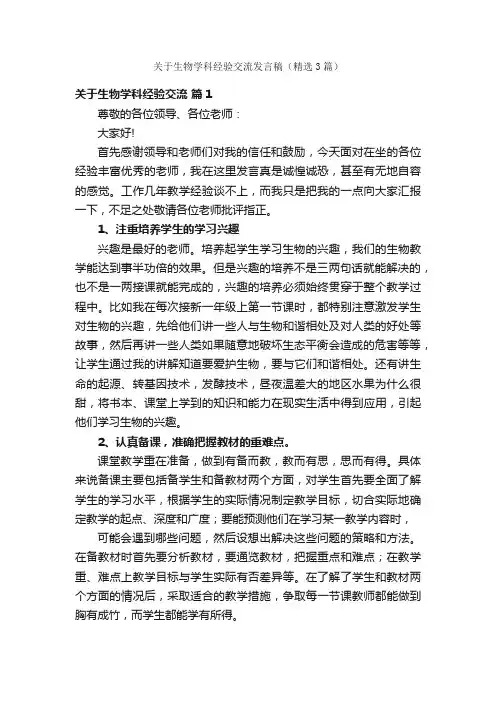 关于生物学科经验交流发言稿（精选3篇）

关于生物学科经验交流 篇1

尊敬的各位领导、各位老师：

大家好!

首先感谢领导和老师们对我的信任和鼓励，今天面对在坐的各位经验丰富优秀的老师，我在这里发言真是诚惶诚恐，甚至有无地自容的感觉。工作几年教学经验谈不上，而我只是把我的一点向大家汇报一下，不足之处敬请各位老师批评指正。

1、注重培养学生的学习兴趣

兴趣是最好的老师。培养起学生学习生物的兴趣，我们的生物教学能达到事半功倍的效果。但是兴趣的培养不是三两句话就能解决的，也不是一两接课就能完成的，兴趣的培养必须始终贯穿于整个教学过程中。比如我在每次接新一年级上第一节课时，都特别注意激发学生对生物的兴趣，先给他们讲一些人与生物和谐相处及对人类的好处等故事，然后再讲一些人类如果随意地破坏生态平衡会造成的危害等等，让学生通过我的讲解知道要爱护生物，要与它们和谐相处。还有讲生命的起源、转基因技术，发酵技术，昼夜温差大的地区水果为什么很甜，将书本、课堂上学到的知识和能力在现实生活中得到应用，引起他们学习生物的兴趣。

2、认真备课，准确把握教材的重难点。

课堂教学重在准备，做到有备而教，教而有思，思而有得。具体来说备课主要包括备学生和备教材两个方面，对学生首先要全面了解学生的学习水平，根据学生的实际情况制定教学目标，切合实际地确定教学的起点、深度和广度；要能预测他们在学习某一教学内容时，

可能会遇到哪些问题，然后设想出解决这些问题的策略和方法。在备教材时首先要分析教材，要通览教材，把握重点和难点；在教学重、难点上教学目标与学生实际有否差异等。在了解了学生和教材两个方面的情况后，采取适合的教学措施，争取每一节课教师都能做到胸有成竹，而学生都能学有所得。